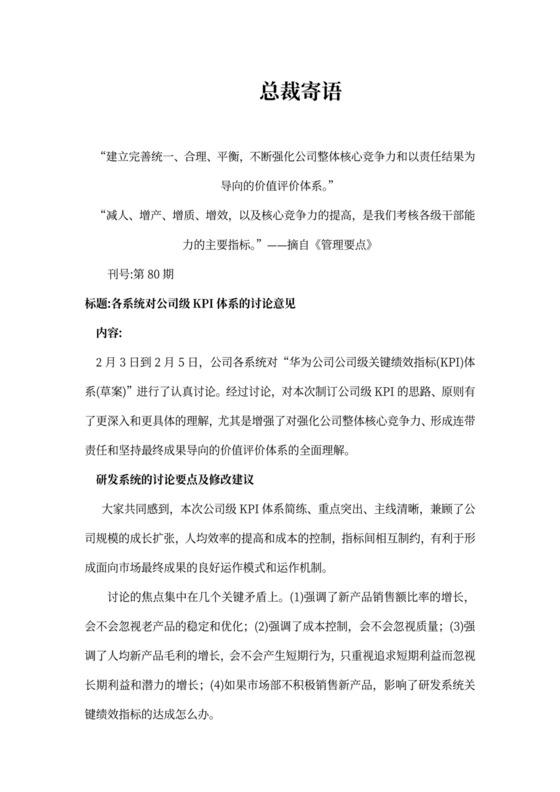 总裁寄语

“建立完善统一、合理、平衡，不断强化公司整体核心竞争力和以责任结果为导向的价值评价体系。”

“减人、增产、增质、增效，以及核心竞争力的提高，是我们考核各级干部能力的主要指标。”——摘自《管理要点》

刊号:第 80 期

标题:各系统对公司级 KPI 体系的讨论意见

内容:

2 月 3 日到 2 月 5 日，公司各系统对“华为公司公司级关键绩效指标(KPI)体系(草案)”进行了认真讨论。经过讨论，对本次制订公司级 KPI 的思路、原则有了更深入和更具体的理解，尤其是增强了对强化公司整体核心竞争力、形成连带责任和坚持最终成果导向的价值评价体系的全面理解。

研发系统的讨论要点及修改建议

大家共同感到，本次公司级 KPI 体系简练、重点突出、主线清晰，兼顾了公司规模的成长扩张，人均效率的提高和成本的控制，指标间相互制约，有利于形成面向市场最终成果的良好运作模式和运作机制。

讨论的焦点集中在几个关键矛盾上。(1)强调了新产品销售额比率的增长，会不会忽视老产品的稳定和优化；(2)强调了成本控制，会不会忽视质量；(3)强调了人均新产品毛利的增长，会不会产生短期行为，只重视追求短期利益而忽视长期利益和潜力的增长；(4)如果市场部不积极销售新产品，影响了研发系统关键绩效指标的达成怎么办。